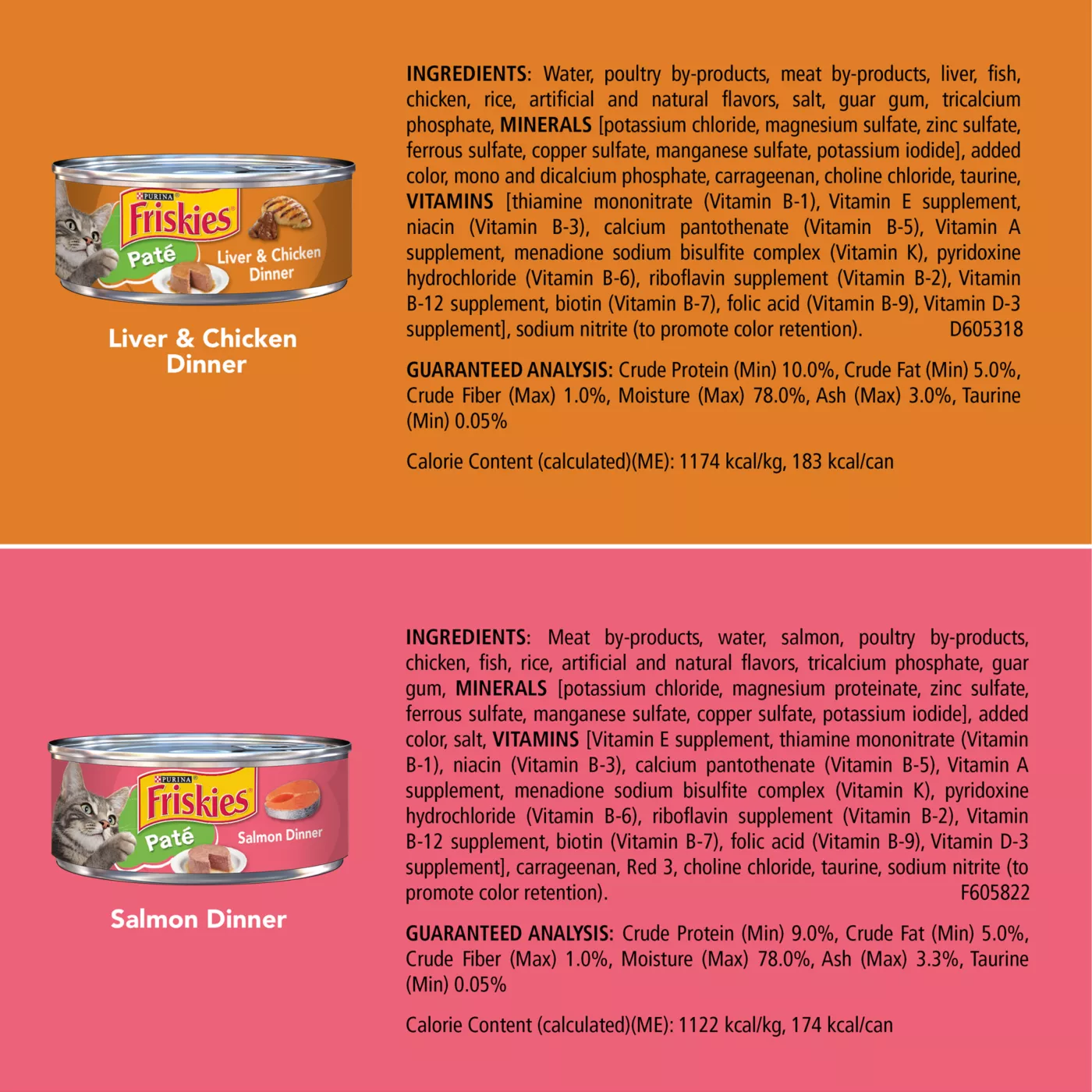 PURINA
Friskies
Paté
Liver & Chicken Dinner

Liver & Chicken Dinner

INGREDIENTS: Water, poultry by-products, meat by-products, liver, fish, chicken, rice, artificial and natural flavors, salt, guar gum, tricalcium phosphate, MINERALS [potassium chloride, magnesium sulfate, zinc sulfate, ferrous sulfate, copper sulfate, manganese sulfate, potassium iodide], added color, mono and dicalcium phosphate, carrageenan, choline chloride, taurine, VITAMINS [thiamine mononitrate (Vitamin B-1), Vitamin E supplement, niacin (Vitamin B-3), calcium pantothenate (Vitamin B-5), Vitamin A supplement, menadione sodium bisulfite complex (Vitamin K), pyridoxine hydrochloride (Vitamin B-6), riboflavin supplement (Vitamin B-2), Vitamin B-12 supplement, biotin (Vitamin B-7), folic acid (Vitamin B-9), Vitamin D-3 supplement], sodium nitrite (to promote color retention). D605318

GUARANTEED ANALYSIS: Crude Protein (Min) 10.0%, Crude Fat (Min) 5.0%, Crude Fiber (Max) 1.0%, Moisture (Max) 78.0%, Ash (Max) 3.0%, Taurine (Min) 0.05%

Calorie Content (calculated)(ME): 1174 kcal/kg, 183 kcal/can

PURINA
Friskies
Paté
Salmon Dinner

Salmon Dinner

INGREDIENTS: Meat by-products, water, salmon, poultry by-products, chicken, fish, rice, artificial and natural flavors, tricalcium phosphate, guar gum, MINERALS [potassium chloride, magnesium proteinate, zinc sulfate, ferrous sulfate, manganese sulfate, copper sulfate, potassium iodide], added color, salt, VITAMINS [Vitamin E supplement, thiamine mononitrate (Vitamin B-1), niacin (Vitamin B-3), calcium pantothenate (Vitamin B-5), Vitamin A supplement, menadione sodium bisulfite complex (Vitamin K), pyridoxine hydrochloride (Vitamin B-6), riboflavin supplement (Vitamin B-2), Vitamin B-12 supplement, biotin (Vitamin B-7), folic acid (Vitamin B-9), Vitamin D-3 supplement], carrageenan, Red 3, choline chloride, taurine, sodium nitrite (to promote color retention). F605822

GUARANTEED ANALYSIS: Crude Protein (Min) 9.0%, Crude Fat (Min) 5.0%, Crude Fiber (Max) 1.0%, Moisture (Max) 78.0%, Ash (Max) 3.3%, Taurine (Min) 0.05%

Calorie Content (calculated)(ME): 1122 kcal/kg, 174 kcal/can